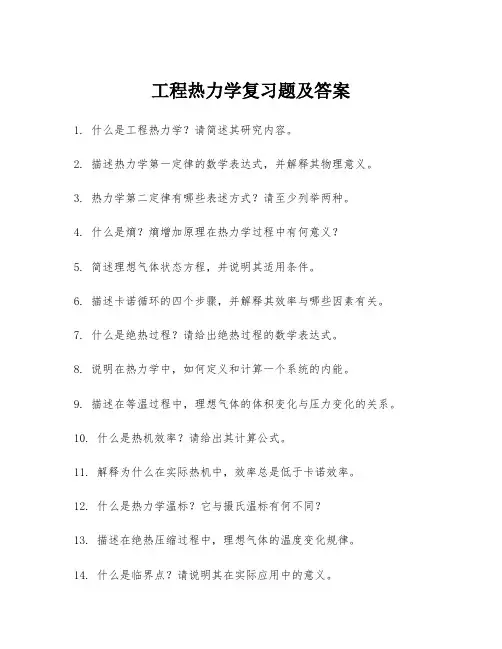 工程热力学复习题及答案

1. 什么是工程热力学？请简述其研究内容。

2. 描述热力学第一定律的数学表达式，并解释其物理意义。

3. 热力学第二定律有哪些表述方式？请至少列举两种。

4. 什么是熵？熵增加原理在热力学过程中有何意义？

5. 简述理想气体状态方程，并说明其适用条件。

6. 描述卡诺循环的四个步骤，并解释其效率与哪些因素有关。

7. 什么是绝热过程？请给出绝热过程的数学表达式。

8. 说明在热力学中，如何定义和计算一个系统的内能。

9. 描述在等温过程中，理想气体的体积变化与压力变化的关系。

10. 什么是热机效率？请给出其计算公式。

11. 解释为什么在实际热机中，效率总是低于卡诺效率。

12. 什么是热力学温标？它与摄氏温标有何不同？

13. 描述在绝热压缩过程中，理想气体的温度变化规律。

14. 什么是临界点？请说明其在实际应用中的意义。